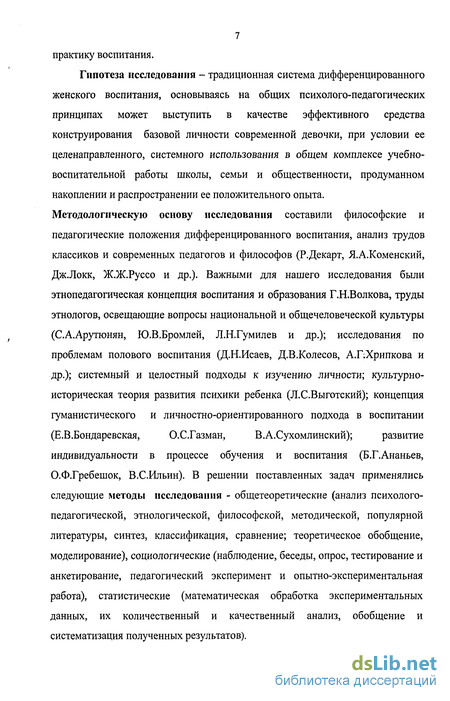 7

практику воспитания.

Гипотеза исследования – традиционная система дифференцированного женского воспитания, основываясь на общих психолого-педагогических принципах может выступить в качестве эффективного средства конструирования базовой личности современной девочки, при условии ее целенаправленного, системного использования в общем комплексе учебно-воспитательной работы школы, семьи и общественности, продуманном накоплении и распространении ее положительного опыта.

Методологическую основу исследования составили философские и педагогические положения дифференцированного воспитания, анализ трудов классиков и современных педагогов и философов (Р.Декарт, Я.А.Коменский, Дж.Локк, Ж.Ж.Руссо и др.). Важными для нашего исследования были этнопедагогическая концепция воспитания и образования Г.Н.Волкова, труды этнологов, освещающие вопросы национальной и общечеловеческой культуры (С.А.Арутюнян, Ю.В.Бромлей, Л.Н.Гумилев и др.); исследования по проблемам полового воспитания (Д.Н.Исаев, Д.В.Колесов, А.Г.Хрипкова и др.); системный и целостный подходы к изучению личности; культурно-историческая теория развития психики ребенка (Л.С.Выготский); концепция гуманистического и личностно-ориентированного подхода в воспитании (Е.В.Бондаревская, О.С.Газман, В.А.Сухомлинский); развитие индивидуальности в процессе обучения и воспитания (Б.Г.Ананьев, О.Ф.Гребешок, В.С.Ильин). В решении поставленных задач применялись следующие методы исследования - общетеоретические (анализ психолого-педагогической, этнологической, философской, методической, популярной литературы, синтез, классификация, сравнение; теоретическое обобщение, моделирование), социологические (наблюдение, беседы, опрос, тестирование и анкетирование, педагогический эксперимент и опытно-экспериментальная работа), статистические (математическая обработка экспериментальных данных, их количественный и качественный анализ, обобщение и систематизация полученных результатов).

dsLib.net
библиотека диссертаций